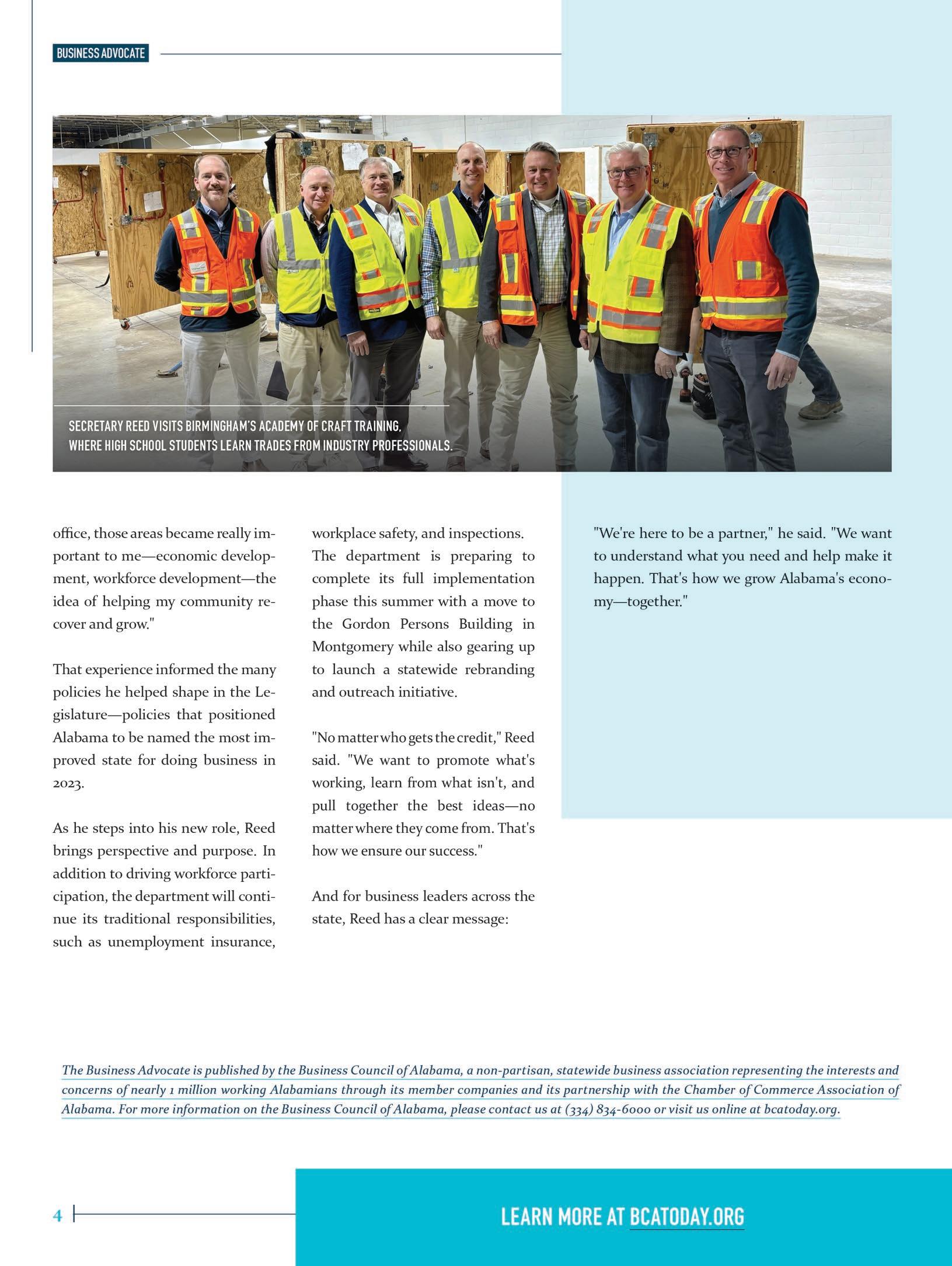 BUSINESS ADVOCATE

SECRETARY REED VISITS BIRMINGHAM'S ACADEMY OF CRAFT TRAINING, WHERE HIGH SCHOOL STUDENTS LEARN TRADES FROM INDUSTRY PROFESSIONALS.

office, those areas became really important to me—economic development, workforce development—the idea of helping my community recover and grow."

That experience informed the many policies he helped shape in the Legislature—policies that positioned Alabama to be named the most improved state for doing business in 2023.

As he steps into his new role, Reed brings perspective and purpose. In addition to driving workforce participation, the department will continue its traditional responsibilities, such as unemployment insurance, workplace safety, and inspections. The department is preparing to complete its full implementation phase this summer with a move to the Gordon Persons Building in Montgomery while also gearing up to launch a statewide rebranding and outreach initiative.

"No matter who gets the credit," Reed said. "We want to promote what's working, learn from what isn't, and pull together the best ideas—no matter where they come from. That's how we ensure our success."

And for business leaders across the state, Reed has a clear message:

"We're here to be a partner," he said. "We want to understand what you need and help make it happen. That's how we grow Alabama's economy—together."

The Business Advocate is published by the Business Council of Alabama, a non-partisan, statewide business association representing the interests and concerns of nearly 1 million working Alabamians through its member companies and its partnership with the Chamber of Commerce Association of Alabama. For more information on the Business Council of Alabama, please contact us at (334) 834-6000 or visit us online at bcatoday.org.

4

LEARN MORE AT BCATODAY.ORG